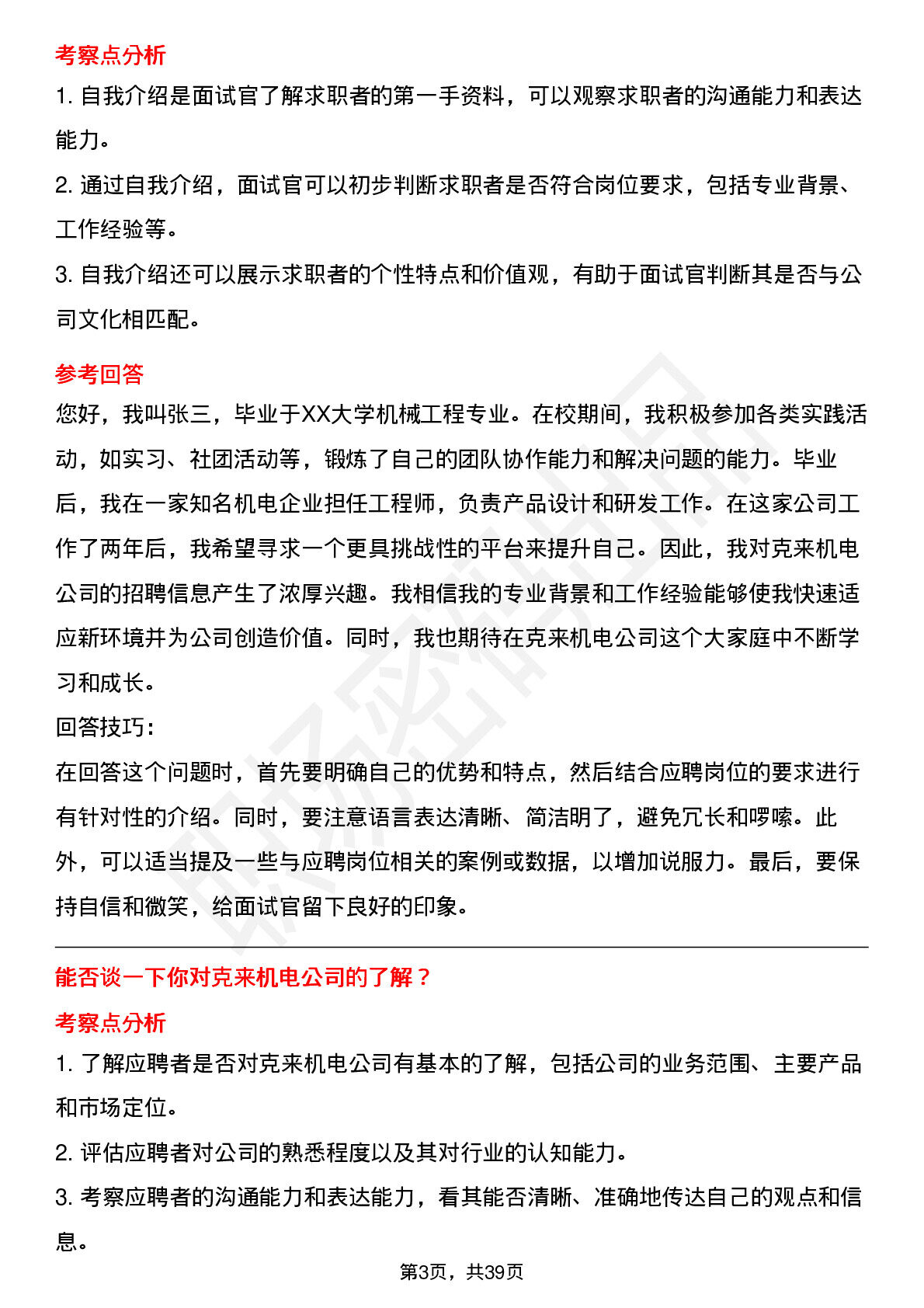 考察点分析

1. 自我介绍是面试官了解求职者的第一手资料，可以观察求职者的沟通能力和表达能力。

2. 通过自我介绍，面试官可以初步判断求职者是否符合岗位要求，包括专业背景、工作经验等。

3. 自我介绍还可以展示求职者的个性特点和价值观，有助于面试官判断其是否与公司文化相匹配。

参考回答

您好，我叫张三，毕业于XX大学机械工程专业。在校期间，我积极参加各类实践活动，如实习、社团活动等，锻炼了自己的团队协作能力和解决问题的能力。毕业后，我在一家知名机电企业担任工程师，负责产品设计和研发工作。在这家公司工作了两年后，我希望寻求一个更具挑战性的平台来提升自己。因此，我对克来机电公司的招聘信息产生了浓厚兴趣。我相信我的专业背景和工作经验能够使我快速适应新环境并为公司创造价值。同时，我也期待在克来机电公司这个大家庭中不断学习和成长。

回答技巧：

在回答这个问题时，首先要明确自己的优势和特点，然后结合应聘岗位的要求进行有针对性的介绍。同时，要注意语言表达清晰、简洁明了，避免冗长和啰嗦。此外，可以适当提及一些与应聘岗位相关的案例或数据，以增加说服力。最后，要保持自信和微笑，给面试官留下良好的印象。

能否谈一下你对克来机电公司的了解？

考察点分析

1. 了解应聘者是否对克来机电公司有基本的了解，包括公司的业务范围、主要产品和市场定位。

2. 评估应聘者对公司的熟悉程度以及其对行业的认知能力。

3. 考察应聘者的沟通能力和表达能力，看其能否清晰、准确地传达自己的观点和信息。

第3页，共39页